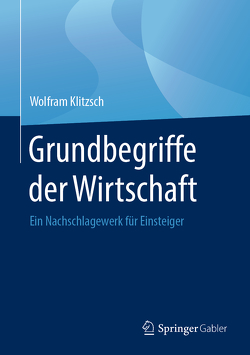 Wolfram Klitzsch

Grundbegriffe der Wirtschaft

Ein Nachschlagewerk für Einsteiger

Springer Gabler